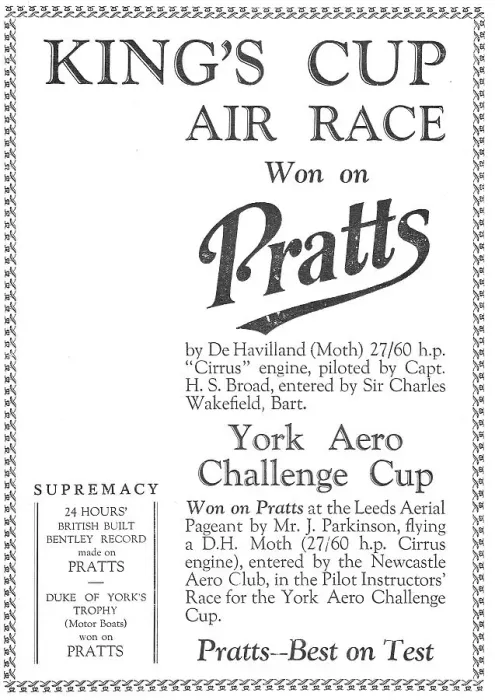 KING'S CUP
AIR RACE
Won on
Pratts

by De Havilland (Moth) 27/60 h.p. "Cirrus" engine, piloted by Capt. H. S. Broad, entered by Sir Charles Wakefield, Bart.

York Aero Challenge Cup

Won on Pratts at the Leeds Aerial Pageant by Mr. J. Parkinson, flying a D.H. Moth (27/60 h.p. Cirrus engine), entered by the Newcastle Aero Club, in the Pilot Instructors' Race for the York Aero Challenge Cup.

Pratts--Best on Test

SUPREMACY

24 HOURS' BRITISH BUILT BENTLEY RECORD made on PRATTS

—

DUKE OF YORK'S TROPHY (Motor Boats) won on PRATTS